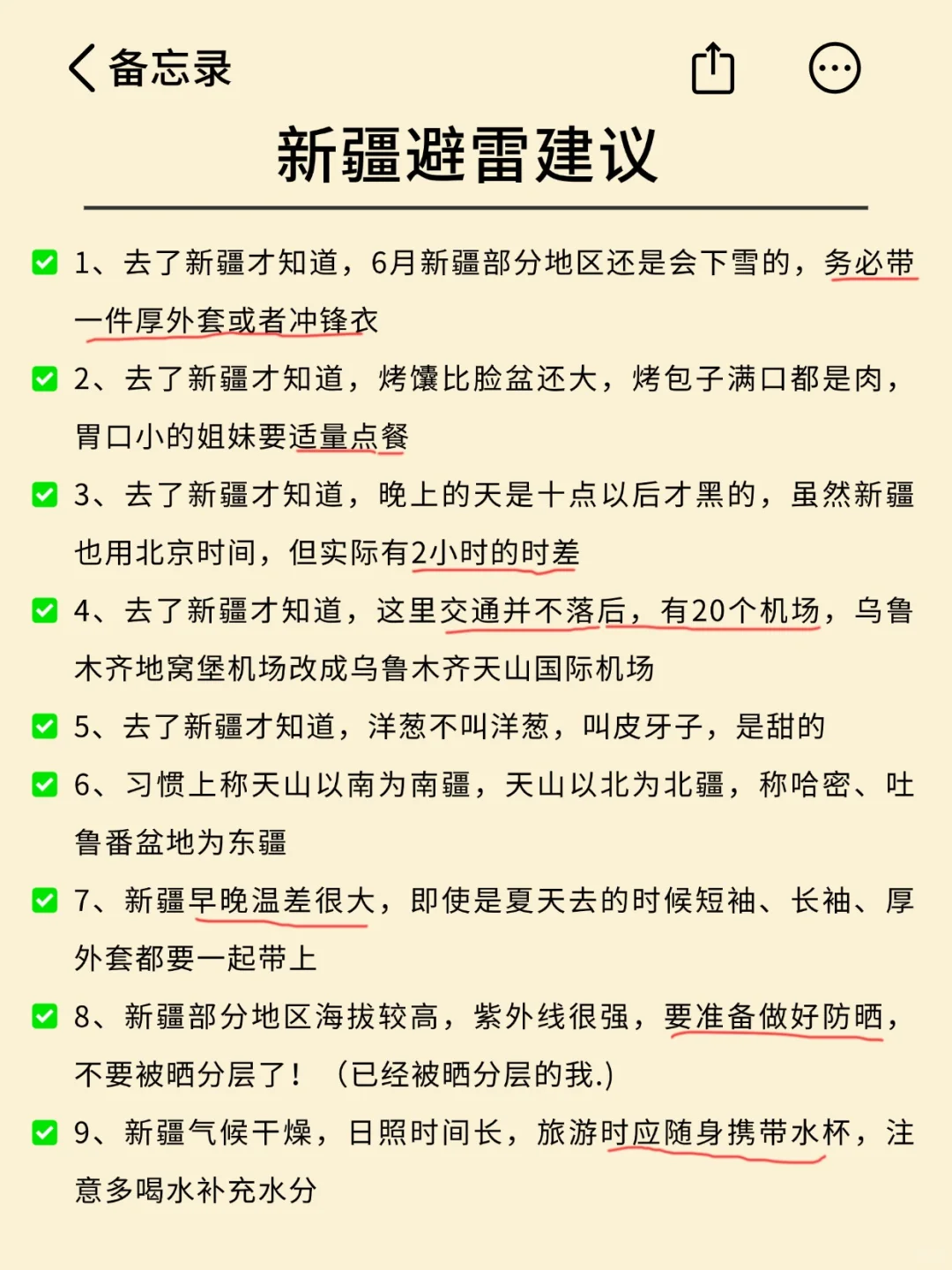 备忘录

新疆避雷建议

1、去了新疆才知道，6月新疆部分地区还是会下雪的，务必带一件厚外套或者冲锋衣

2、去了新疆才知道，烤馕比脸盆还大，烤包子满口都是肉，胃口小的姐妹要适量点餐

3、去了新疆才知道，晚上的天是十点以后才黑的，虽然新疆也用北京时间，但实际有2小时的时差

4、去了新疆才知道，这里交通并不落后，有20个机场，乌鲁木齐地窝堡机场改成乌鲁木齐天山国际机场

5、去了新疆才知道，洋葱不叫洋葱，叫皮牙子，是甜的

6、习惯上称天山以南为南疆，天山以北为北疆，称哈密、吐鲁番盆地为东疆

7、新疆早晚温差很大，即使是夏天去的时候短袖、长袖、厚外套都要一起带上

8、新疆部分地区海拔较高，紫外线很强，要准备做好防晒，不要被晒分层了！（已经被晒分层的我.)

9、新疆气候干燥，日照时间长，旅游时应随身携带水杯，注意多喝水补充水分